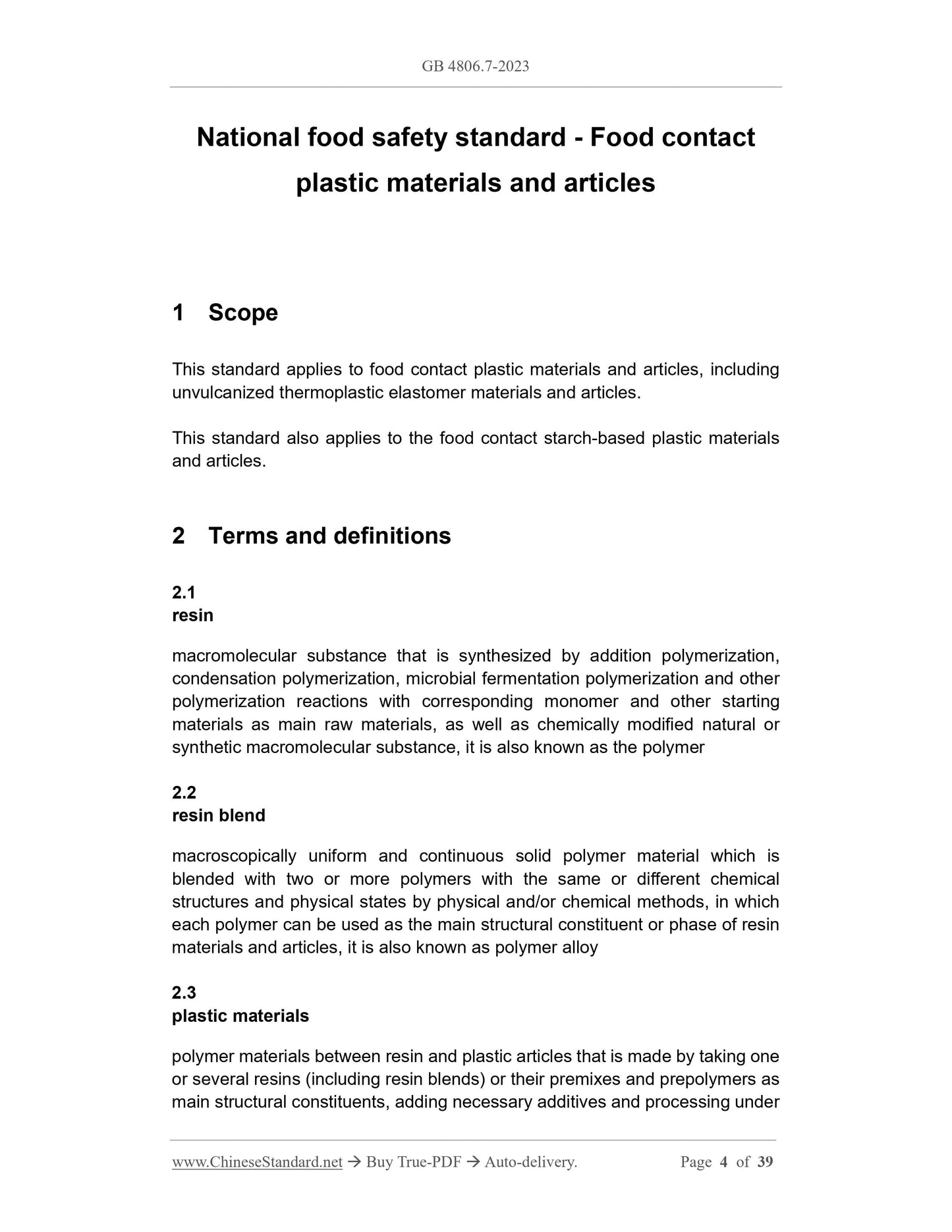 GB 4806.7-2023

National food safety standard - Food contact plastic materials and articles

1 Scope

This standard applies to food contact plastic materials and articles, including unvulcanized thermoplastic elastomer materials and articles.

This standard also applies to the food contact starch-based plastic materials and articles.

2 Terms and definitions

2.1
resin

macromolecular substance that is synthesized by addition polymerization, condensation polymerization, microbial fermentation polymerization and other polymerization reactions with corresponding monomer and other starting materials as main raw materials, as well as chemically modified natural or synthetic macromolecular substance, it is also known as the polymer

2.2
resin blend

macroscopically uniform and continuous solid polymer material which is blended with two or more polymers with the same or different chemical structures and physical states by physical and/or chemical methods, in which each polymer can be used as the main structural constituent or phase of resin materials and articles, it is also known as polymer alloy

2.3
plastic materials

polymer materials between resin and plastic articles that is made by taking one or several resins (including resin blends) or their premixes and prepolymers as main structural constituents, adding necessary additives and processing under

www.ChineseStandard.net → Buy True-PDF → Auto-delivery. Page 4 of 39